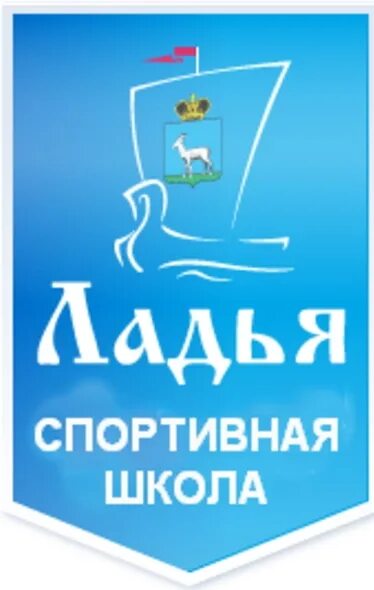 Ладья

СПОРТИВНАЯ ШКОЛА